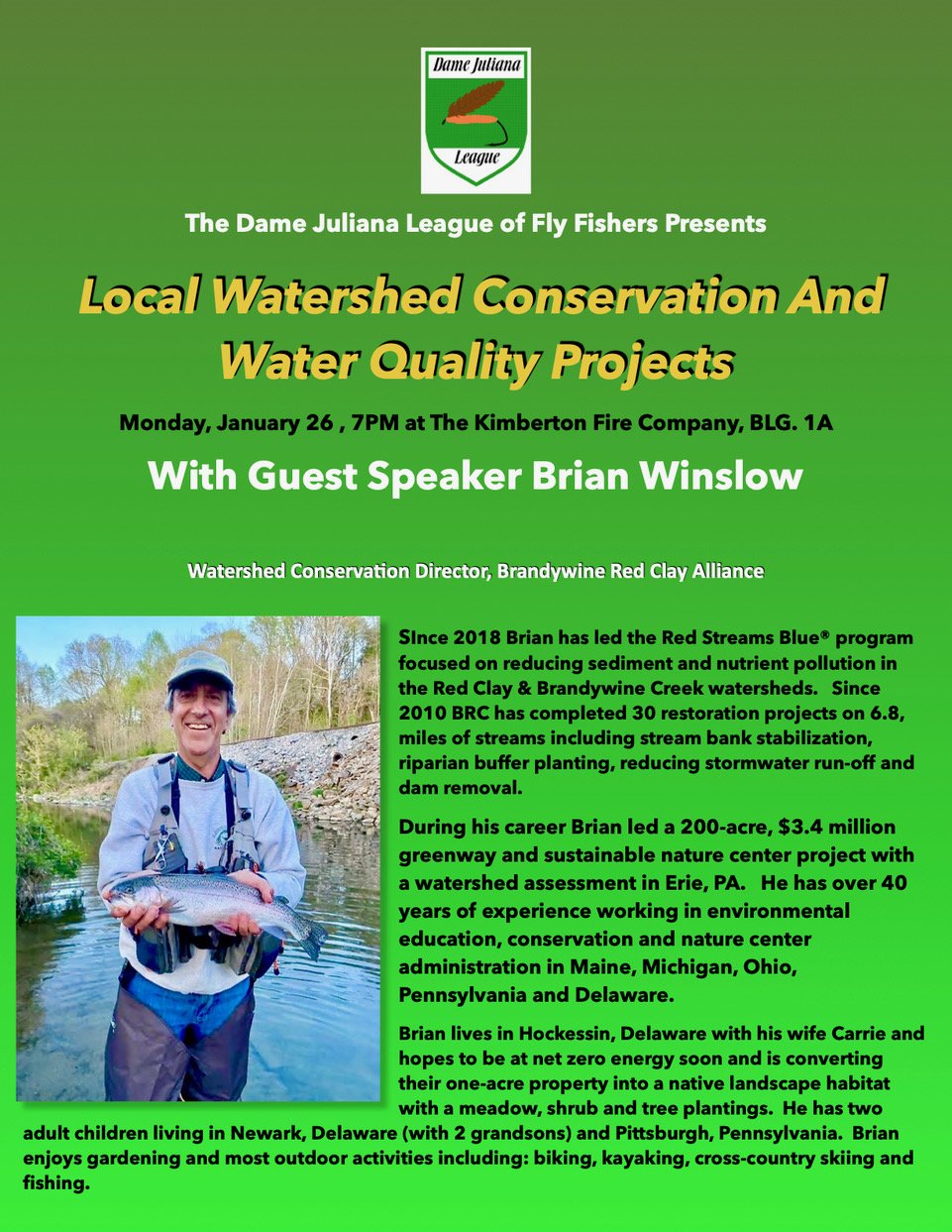 Dame Juliana
League

The Dame Juliana League of Fly Fishers Presents

Local Watershed Conservation And Water Quality Projects

Monday, January 26 , 7PM at The Kimberton Fire Company, BLG. 1A

With Guest Speaker Brian Winslow

Watershed Conservation Director, Brandywine Red Clay Alliance

SInce 2018 Brian has led the Red Streams Blue® program focused on reducing sediment and nutrient pollution in the Red Clay & Brandywine Creek watersheds. Since 2010 BRC has completed 30 restoration projects on 6.8, miles of streams including stream bank stabilization, riparian buffer planting, reducing stormwater run-off and dam removal.

During his career Brian led a 200-acre, $3.4 million greenway and sustainable nature center project with a watershed assessment in Erie, PA. He has over 40 years of experience working in environmental education, conservation and nature center administration in Maine, Michigan, Ohio, Pennsylvania and Delaware.

Brian lives in Hockessin, Delaware with his wife Carrie and hopes to be at net zero energy soon and is converting their one-acre property into a native landscape habitat with a meadow, shrub and tree plantings. He has two adult children living in Newark, Delaware (with 2 grandsons) and Pittsburgh, Pennsylvania. Brian enjoys gardening and most outdoor activities including: biking, kayaking, cross-country skiing and fishing.